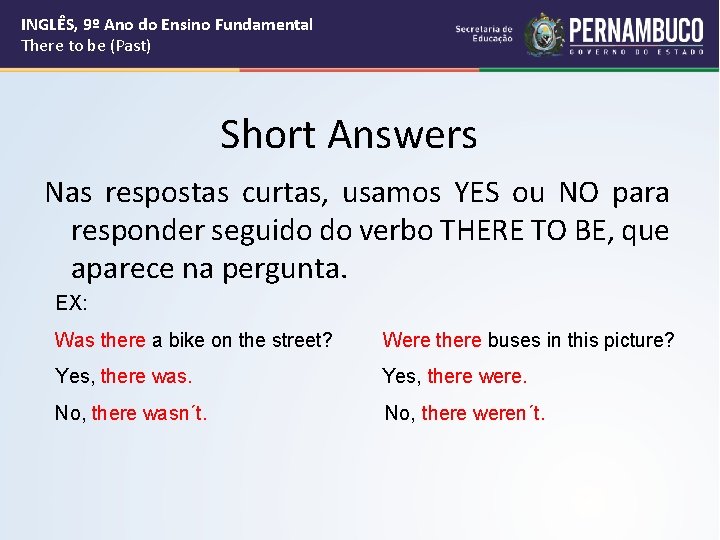 INGLÊS, 9º Ano do Ensino Fundamental
There to be (Past)

Secretaria de Educação
PERNAMBUCO
GOVERNO DO ESTADO

Short Answers

Nas respostas curtas, usamos YES ou NO para responder seguido do verbo THERE TO BE, que aparece na pergunta.

EX:

Was there a bike on the street?
Yes, there was.
No, there wasn´t.

Were there buses in this picture?
Yes, there were.
No, there weren´t.